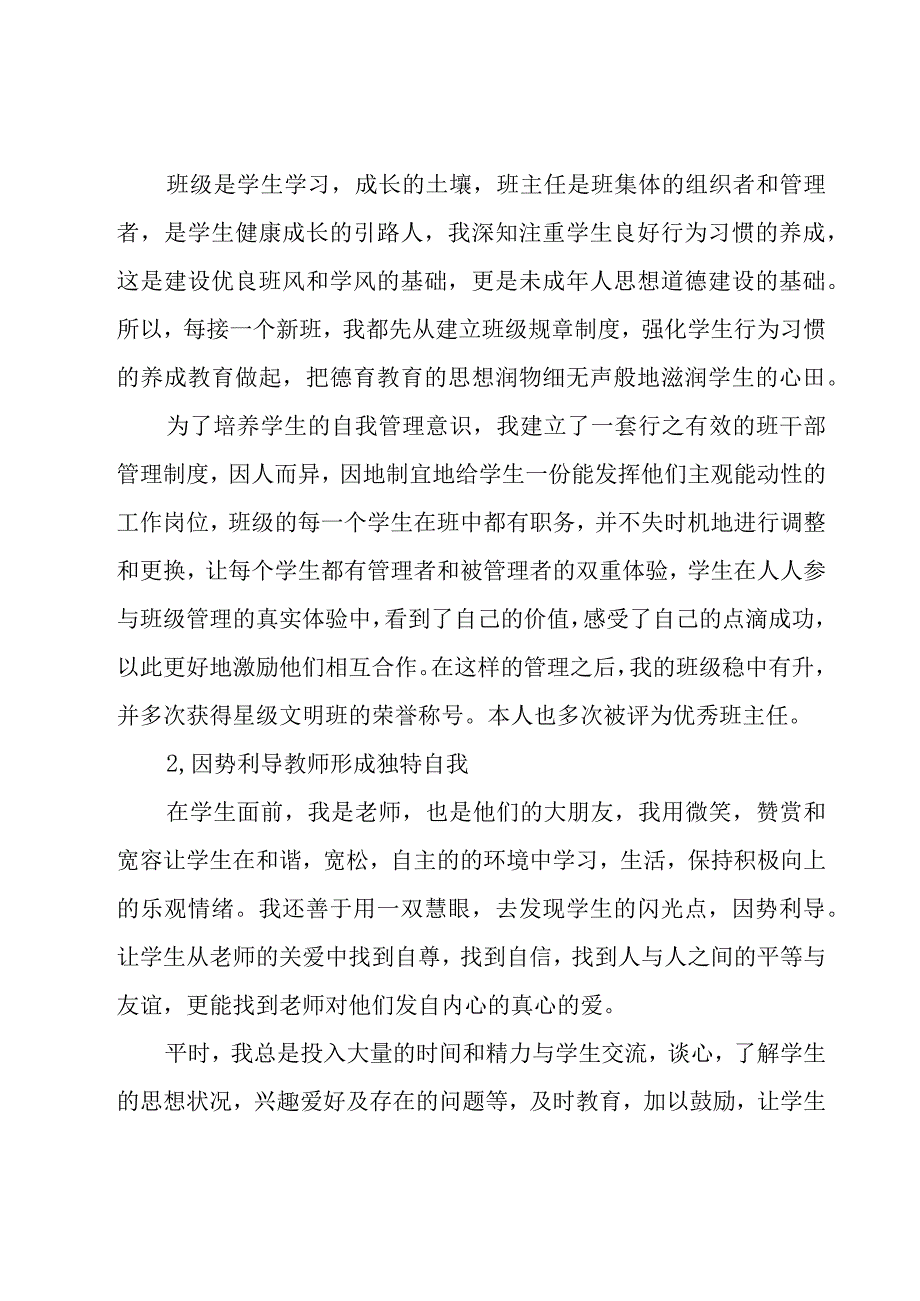 班级是学生学习，成长的土壤，班主任是班集体的组织者和管理者，是学生健康成长的引路人，我深知注重学生良好行为习惯的养成，这是建设优良班风和学风的基础，更是未成年人思想道德建设的基础。所以，每接一个新班，我都先从建立班级规章制度，强化学生行为习惯的养成教育做起，把德育教育的思想润物细无声般地滋润学生的心田。

为了培养学生的自我管理意识，我建立了一套行之有效的班干部管理制度，因人而异，因地制宜地给学生一份能发挥他们主观能动性的工作岗位，班级的每一个学生在班中都有职务，并不失时机地进行调整和更换，让每个学生都有管理者和被管理者的双重体验，学生在人人参与班级管理的真实体验中，看到了自己的价值，感受了自己的点滴成功，以此更好地激励他们相互合作。在这样的管理之后，我的班级稳中有升，并多次获得星级文明班的荣誉称号。本人也多次被评为优秀班主任。

2,因势利导教师形成独特自我

在学生面前，我是老师，也是他们的大朋友，我用微笑，赞赏和宽容让学生在和谐，宽松，自主的的环境中学习，生活，保持积极向上的乐观情绪。我还善于用一双慧眼，去发现学生的闪光点，因势利导。让学生从老师的关爱中找到自尊，找到自信，找到人与人之间的平等与友谊，更能找到老师对他们发自内心的真心的爱。

平时，我总是投入大量的时间和精力与学生交流，谈心，了解学生的思想状况，兴趣爱好及存在的问题等，及时教育，加以鼓励，让学生